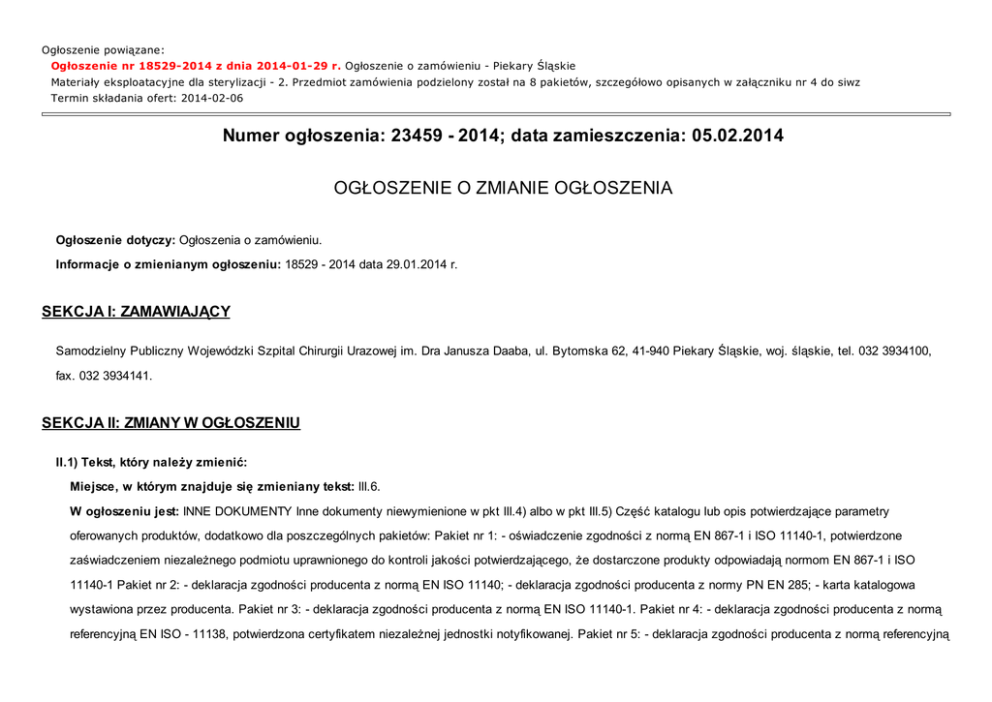 Ogłoszenie powiązane:
Ogłoszenie nr 18529-2014 z dnia 2014-01-29 r. Ogłoszenie o zamówieniu - Piekary Śląskie
Materiały eksploatacyjne dla sterylizacji - 2. Przedmiot zamówienia podzielony został na 8 pakietów, szczegółowo opisanych w załączniku nr 4 do siwz
Termin składania ofert: 2014-02-06

Numer ogłoszenia: 23459 - 2014; data zamieszczenia: 05.02.2014

OGŁOSZENIE O ZMIANIE OGŁOSZENIA

Ogłoszenie dotyczy: Ogłoszenia o zamówieniu.

Informacje o zmienianym ogłoszeniu: 18529 - 2014 data 29.01.2014 r.

SEKCJA I: ZAMAWIAJĄCY

Samodzielny Publiczny Wojewódzki Szpital Chirurgii Urazowej im. Dra Janusza Daaba, ul. Bytomska 62, 41-940 Piekary Śląskie, woj. śląskie, tel. 032 3934100, fax. 032 3934141.

SEKCJA II: ZMIANY W OGŁOSZENIU

II.1) Tekst, który należy zmienić:

Miejsce, w którym znajduje się zmieniany tekst: III.6.

W ogłoszeniu jest: INNE DOKUMENTY Inne dokumenty niewymienione w pkt III.4) albo w pkt III.5) Część katalogu lub opis potwierdzające parametry oferowanych produktów, dodatkowo dla poszczególnych pakietów: Pakiet nr 1: - oświadczenie zgodności z normą EN 867-1 i ISO 11140-1, potwierdzone zaświadczeniem niezależnego podmiotu uprawnionego do kontroli jakości potwierdzającego, że dostarczone produkty odpowiadają normom EN 867-1 i ISO 11140-1 Pakiet nr 2: - deklaracja zgodności producenta z normą EN ISO 11140; - deklaracja zgodności producenta z normy PN EN 285; - karta katalogowa wystawiona przez producenta. Pakiet nr 3: - deklaracja zgodności producenta z normą EN ISO 11140-1. Pakiet nr 4: - deklaracja zgodności producenta z normą referencyjną EN ISO - 11138, potwierdzona certyfikatem niezależnej jednostki notyfikowanej. Pakiet nr 5: - deklaracja zgodności producenta z normą referencyjną